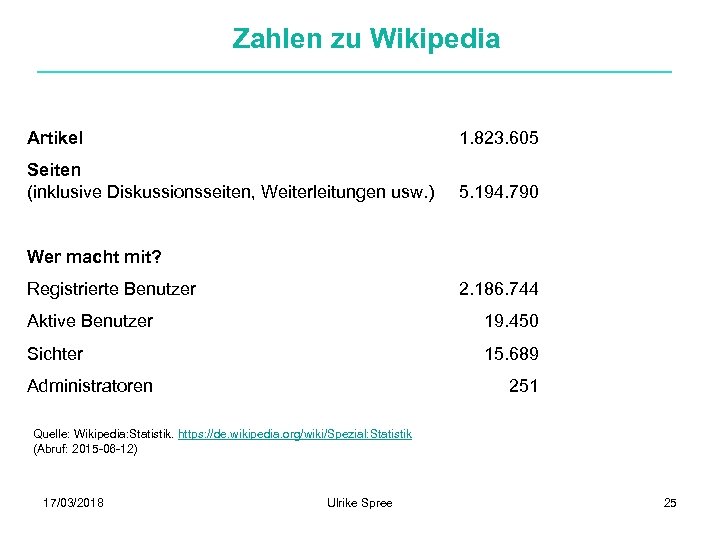 Zahlen zu Wikipedia

| | |
|---|---|
| **Artikel** | 1.823.605 |
| **Seiten** (inklusive Diskussionsseiten, Weiterleitungen usw.) | 5.194.790 |
| **Wer macht mit?** | |
| Registrierte Benutzer | 2.186.744 |
| Aktive Benutzer | 19.450 |
| Sichter | 15.689 |
| Administratoren | 251 |

Quelle: Wikipedia:Statistik. https://de.wikipedia.org/wiki/Spezial:Statistik (Abruf: 2015-06-12)

17/03/2018

Ulrike Spree

25